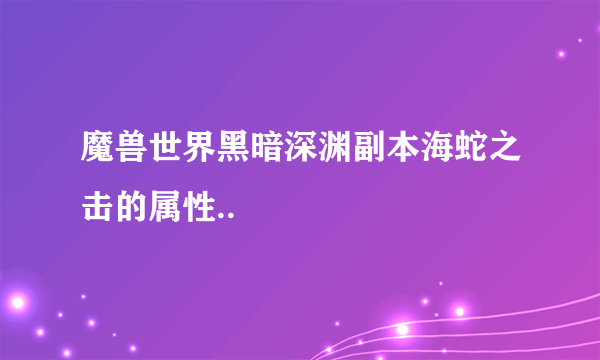 魔兽世界黑暗深渊副本海蛇之击的属性..